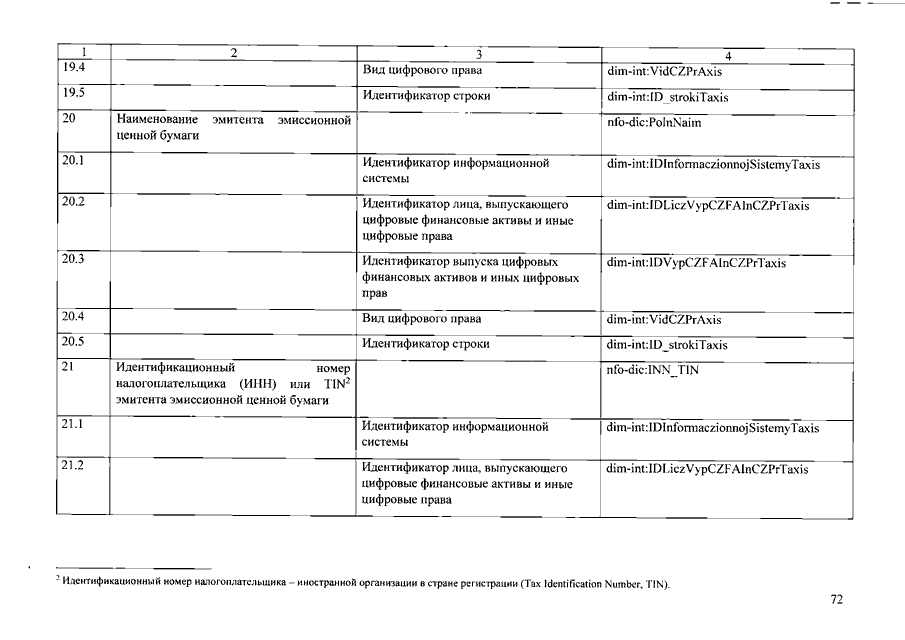 | 1 | 2 | 3 | 4 |
|---|---|---|---|
| 19.4 | | Вид цифрового права | dim-int:VidCZPrAxis |
| 19.5 | | Идентификатор строки | dim-int:ID_strokiTaxis |
| 20 | Наименование эмитента эмиссионной ценной бумаги | | nfo-dic:PolnNaim |
| 20.1 | | Идентификатор информационной системы | dim-int:IDInformaczionnojSistemyTaxis |
| 20.2 | | Идентификатор лица, выпускающего цифровые финансовые активы и иные цифровые права | dim-int:IDLiczVypCZFAInCZPrTaxis |
| 20.3 | | Идентификатор выпуска цифровых финансовых активов и иных цифровых прав | dim-int:IDVypCZFAInCZPrTaxis |
| 20.4 | | Вид цифрового права | dim-int:VidCZPrAxis |
| 20.5 | | Идентификатор строки | dim-int:ID_strokiTaxis |
| 21 | Идентификационный номер налогоплательщика (ИНН) или TIN$^2$ эмитента эмиссионной ценной бумаги | | nfo-dic:INN_TIN |
| 21.1 | | Идентификатор информационной системы | dim-int:IDInformaczionnojSistemyTaxis |
| 21.2 | | Идентификатор лица, выпускающего цифровые финансовые активы и иные цифровые права | dim-int:IDLiczVypCZFAInCZPrTaxis |

$^2$ Идентификационный номер налогоплательщика – иностранной организации в стране регистрации (Tax Identification Number, TIN).

72